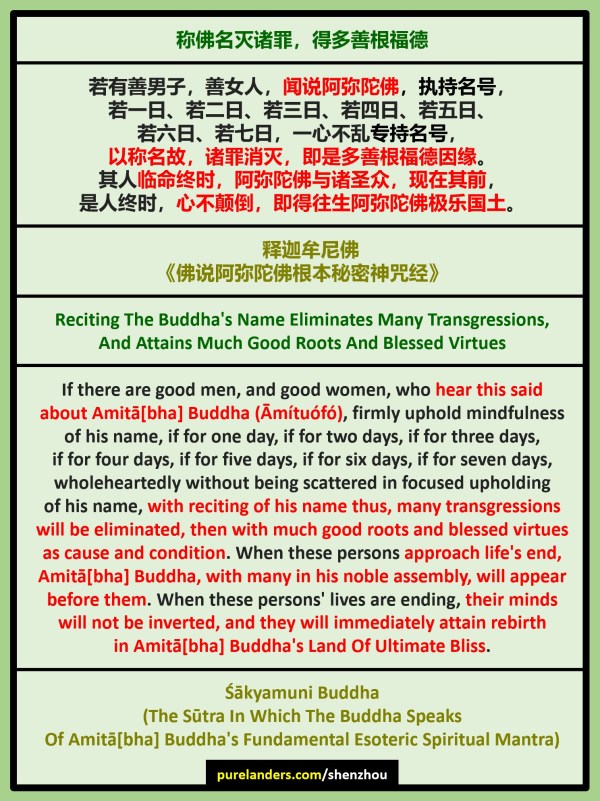 称佛名灭诸罪，得多善根福德

若有善男子，善女人，闻说阿弥陀佛，执持名号，若一日、若二日、若三日、若四日、若五日、若六日、若七日，一心不乱专持名号，以称名故，诸罪消灭，即是多善根福德因缘。其人临命终时，阿弥陀佛与诸圣众，现在其前，是人终时，心不颠倒，即得往生阿弥陀佛极乐国土。

释迦牟尼佛
《佛说阿弥陀佛根本秘密神咒经》

Reciting The Buddha's Name Eliminates Many Transgressions, And Attains Much Good Roots And Blessed Virtues

If there are good men, and good women, who hear this said about Amitā[bha] Buddha (Āmítuófó), firmly uphold mindfulness of his name, if for one day, if for two days, if for three days, if for four days, if for five days, if for six days, if for seven days, wholeheartedly without being scattered in focused upholding of his name, with reciting of his name thus, many transgressions will be eliminated, then with much good roots and blessed virtues as cause and condition. When these persons approach life's end, Amitā[bha] Buddha, with many in his noble assembly, will appear before them. When these persons' lives are ending, their minds will not be inverted, and they will immediately attain rebirth in Amitā[bha] Buddha's Land Of Ultimate Bliss.

Śākyamuni Buddha
(The Sūtra In Which The Buddha Speaks Of Amitā[bha] Buddha's Fundamental Esoteric Spiritual Mantra)

purelanders.com/shenzhou